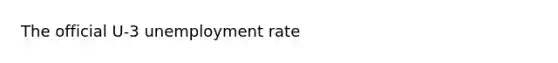 The official U-3 unemployment rate